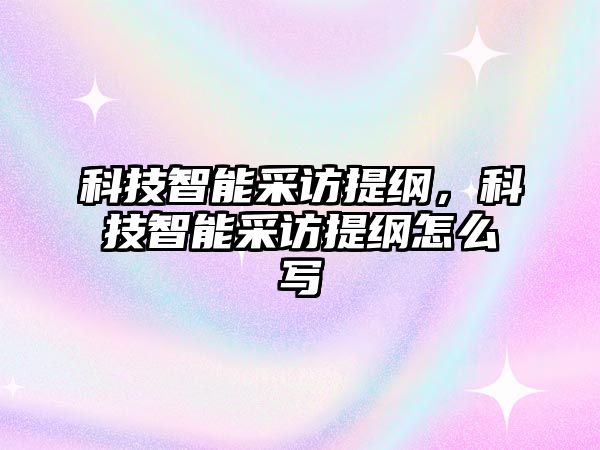 科技智能采访提纲，科技智能采访提纲怎么写